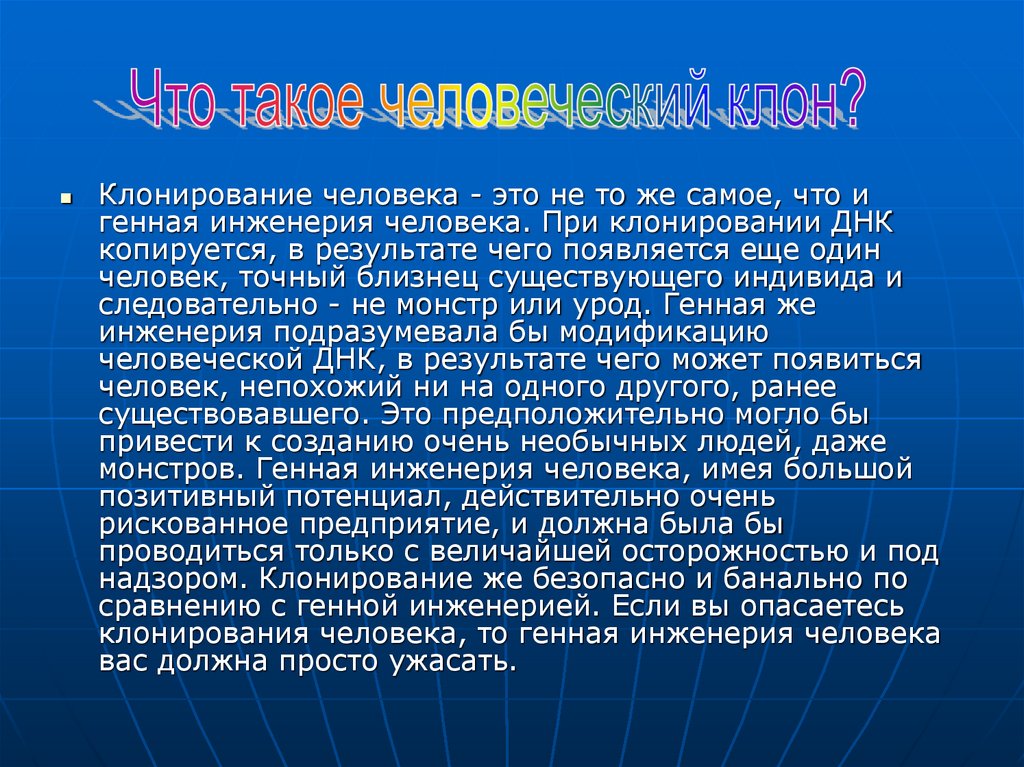 Что такое человеческий клон?

Клонирование человека - это не то же самое, что и генная инженерия человека. При клонировании ДНК копируется, в результате чего появляется еще один человек, точный близнец существующего индивида и следовательно - не монстр или урод. Генная же инженерия подразумевала бы модификацию человеческой ДНК, в результате чего может появиться человек, непохожий ни на одного другого, ранее существовавшего. Это предположительно могло бы привести к созданию очень необычных людей, даже монстров. Генная инженерия человека, имея большой позитивный потенциал, действительно очень рискованное предприятие, и должна была бы проводиться только с величайшей осторожностью и под надзором. Клонирование же безопасно и банально по сравнению с генной инженерией. Если вы опасаетесь клонирования человека, то генная инженерия человека вас должна просто ужасать.